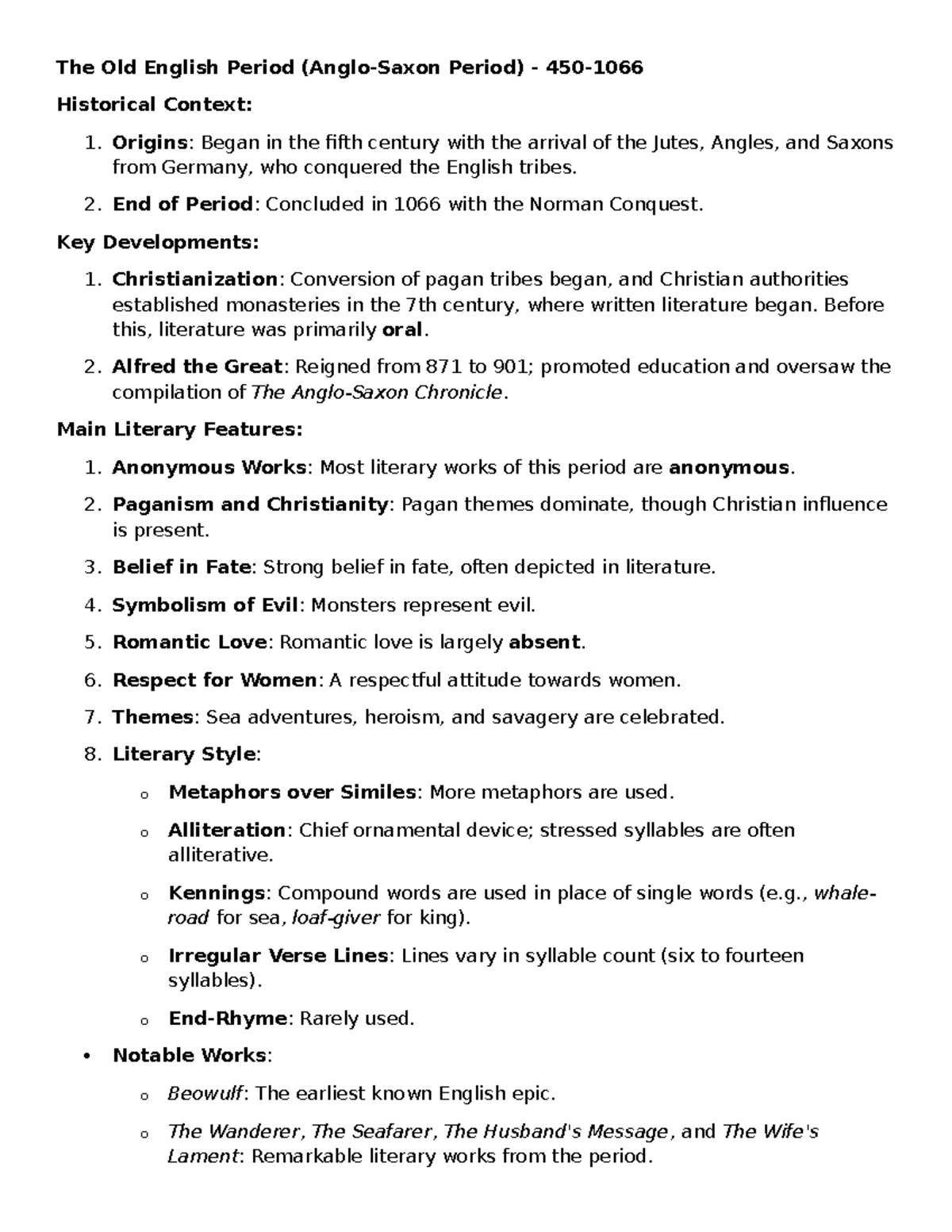 The Old English Period (Anglo-Saxon Period) - 450-1066

Historical Context:

1. Origins: Began in the fifth century with the arrival of the Jutes, Angles, and Saxons from Germany, who conquered the English tribes.

2. End of Period: Concluded in 1066 with the Norman Conquest.

Key Developments:

1. Christianization: Conversion of pagan tribes began, and Christian authorities established monasteries in the 7th century, where written literature began. Before this, literature was primarily oral.

2. Alfred the Great: Reigned from 871 to 901; promoted education and oversaw the compilation of The Anglo-Saxon Chronicle.

Main Literary Features:

1. Anonymous Works: Most literary works of this period are anonymous.

2. Paganism and Christianity: Pagan themes dominate, though Christian influence is present.

3. Belief in Fate: Strong belief in fate, often depicted in literature.

4. Symbolism of Evil: Monsters represent evil.

5. Romantic Love: Romantic love is largely absent.

6. Respect for Women: A respectful attitude towards women.

7. Themes: Sea adventures, heroism, and savagery are celebrated.

8. Literary Style:

o Metaphors over Similes: More metaphors are used.

o Alliteration: Chief ornamental device; stressed syllables are often alliterative.

o Kennings: Compound words are used in place of single words (e.g., whale-road for sea, loaf-giver for king).

o Irregular Verse Lines: Lines vary in syllable count (six to fourteen syllables).

o End-Rhyme: Rarely used.

• Notable Works:

o Beowulf: The earliest known English epic.

o The Wanderer, The Seafarer, The Husband's Message, and The Wife's Lament: Remarkable literary works from the period.